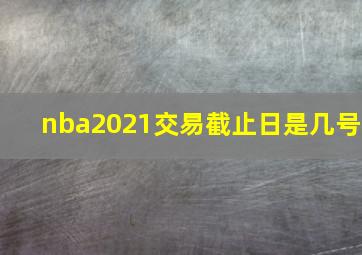 nba2021交易截止日是几号